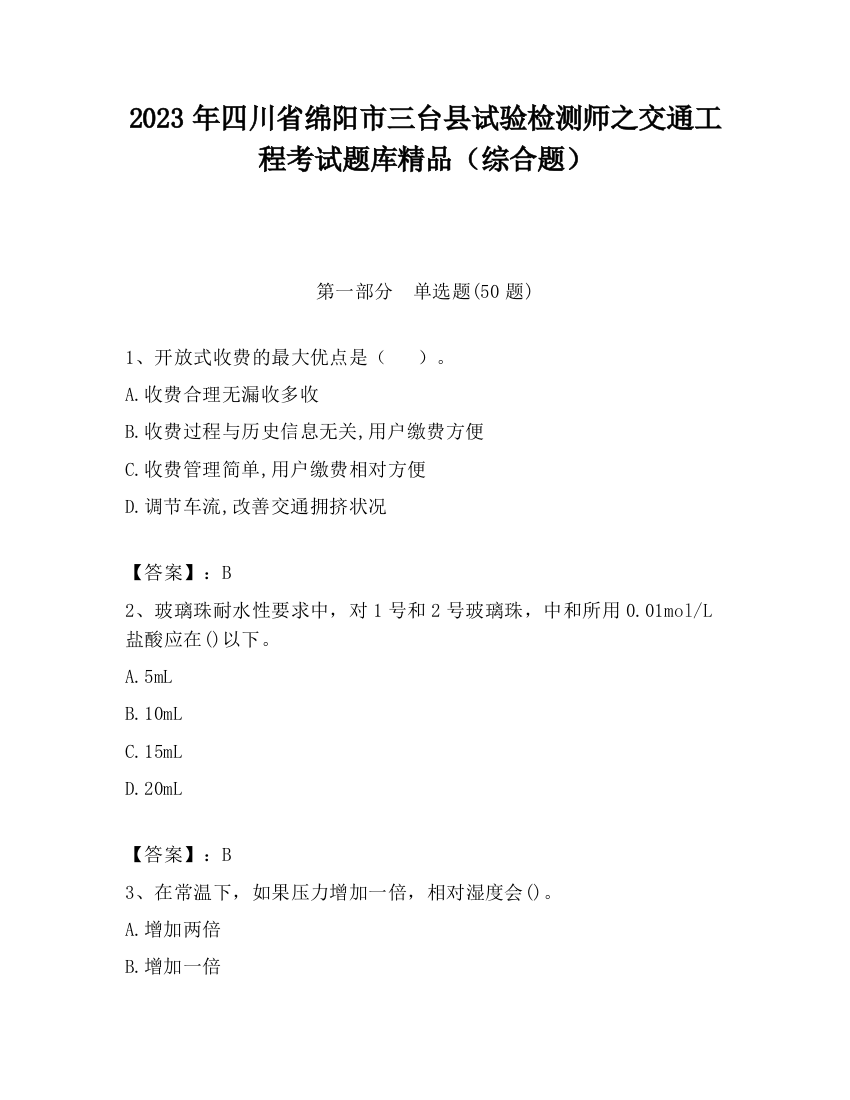 2023 年四川省绵阳市三台县试验检测师之交通工程考试题库精品（综合题）

第一部分　单选题(50 题)

1、开放式收费的最大优点是（　　）。

A.收费合理无漏收多收

B.收费过程与历史信息无关,用户缴费方便

C.收费管理简单,用户缴费相对方便

D.调节车流,改善交通拥挤状况

【答案】：B

2、玻璃珠耐水性要求中，对 1 号和 2 号玻璃珠，中和所用 0.01mol/L 盐酸应在()以下。

A.5mL

B.10mL

C.15mL

D.20mL

【答案】：B

3、在常温下，如果压力增加一倍，相对湿度会()。

A.增加两倍

B.增加一倍